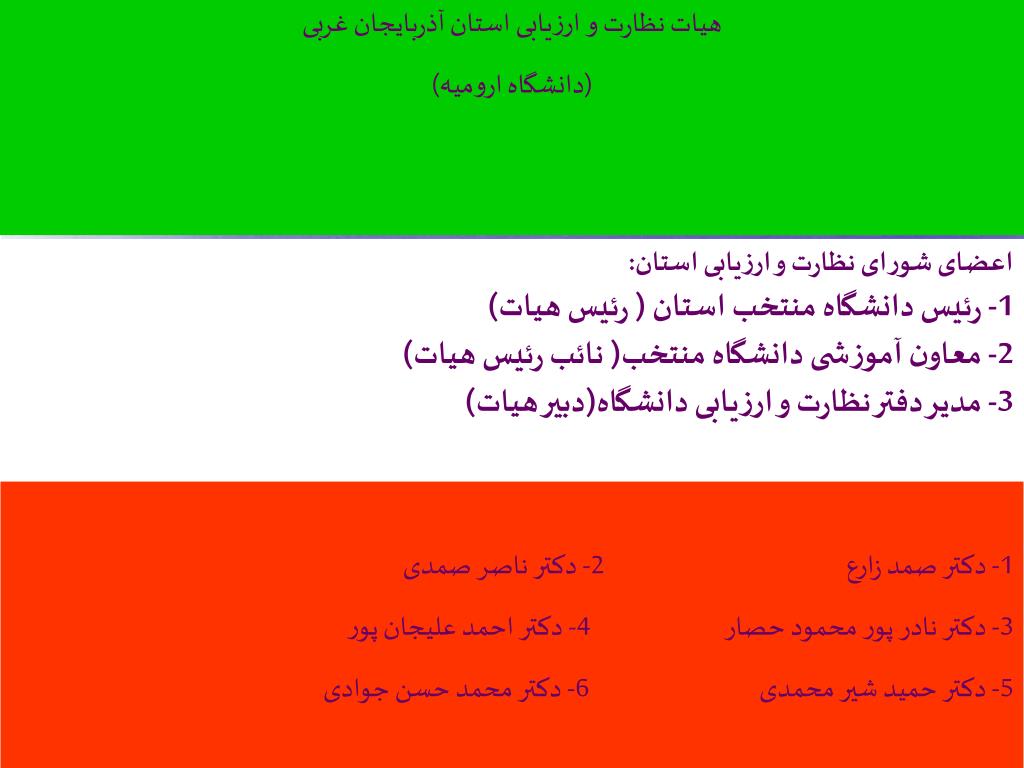 هیات نظارت و ارزیابی استان آذربایجان غربی

(دانشگاه ارومیه)

اعضای شورای نظارت و ارزیابی استان:

1- رئیس دانشگاه منتخب استان ( رئیس هیات)

2- معاون آموزشی دانشگاه منتخب( نائب رئیس هیات)

3- مدیر دفتر نظارت و ارزیابی دانشگاه(دبیر هیات)

1- دکتر صمد زارع

2- دکتر ناصر صمدی

3- دکتر نادر پور محمود حصار

4- دکتر احمد علیجان پور

5- دکتر حمید شیر محمدی

6- دکتر محمد حسن جوادی